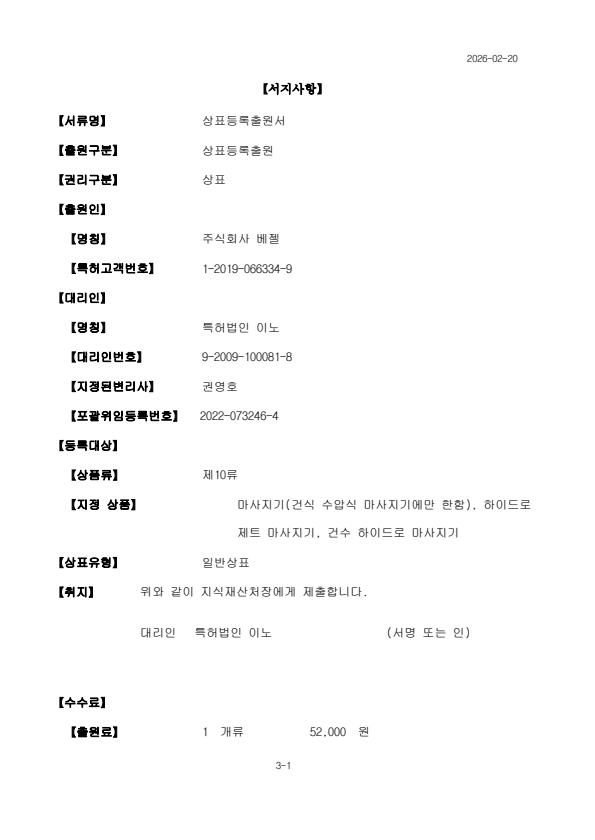 2026-02-20

【서지사항】

【서류명】 상표등록출원서

【출원구분】 상표등록출원

【권리구분】 상표

【출원인】

【명칭】 주식회사 베젤

【특허고객번호】 1-2019-066334-9

【대리인】

【명칭】 특허법인 이노

【대리인번호】 9-2009-100081-8

【지정된변리사】 권영호

【포괄위임등록번호】 2022-073246-4

【등록대상】

【상품류】 제10류

【지정 상품】 마사지기(건식 수압식 마사지기에만 한함), 하이드로 제트 마사지기, 건수 하이드로 마사지기

【상표유형】 일반상표

【취지】 위와 같이 지식재산처장에게 제출합니다.

대리인 특허법인 이노 (서명 또는 인)

【수수료】

【출원료】 1 개류 52,000 원

3-1